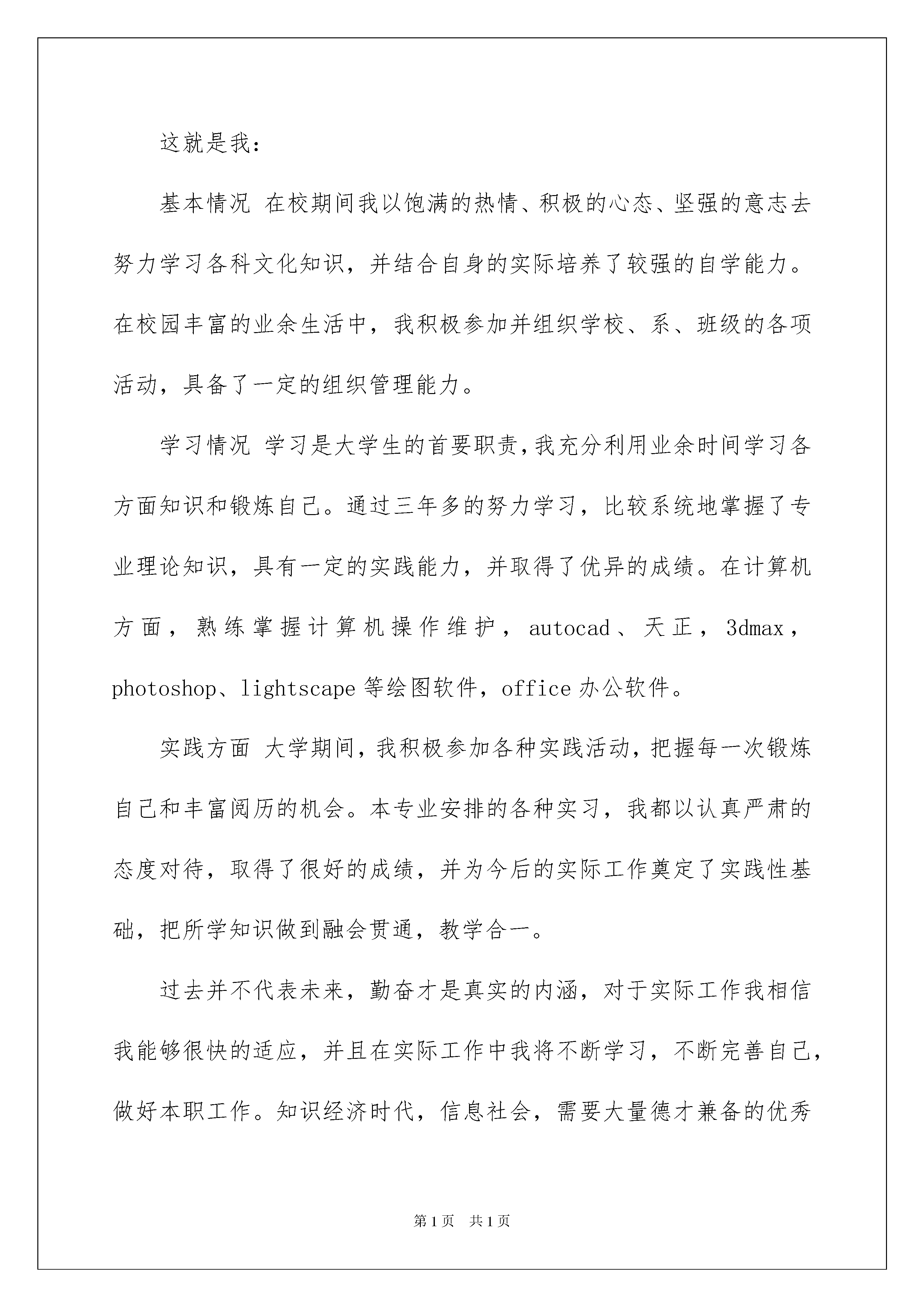 这就是我：

基本情况 在校期间我以饱满的热情、积极的心态、坚强的意志去努力学习各科文化知识，并结合自身的实际培养了较强的自学能力。在校园丰富的业余生活中，我积极参加并组织学校、系、班级的各项活动，具备了一定的组织管理能力。

学习情况 学习是大学生的首要职责，我充分利用业余时间学习各方面知识和锻炼自己。通过三年多的努力学习，比较系统地掌握了专业理论知识，具有一定的实践能力，并取得了优异的成绩。在计算机方面，熟练掌握计算机操作维护，autocad、天正，3dmax，photoshop、lightscape 等绘图软件，office 办公软件。

实践方面 大学期间，我积极参加各种实践活动，把握每一次锻炼自己和丰富阅历的机会。本专业安排的各种实习，我都以认真严肃的态度对待，取得了很好的成绩，并为今后的实际工作奠定了实践性基础，把所学知识做到融会贯通，教学合一。

过去并不代表未来，勤奋才是真实的内涵，对于实际工作我相信我能够很快的适应，并且在实际工作中我将不断学习，不断完善自己，做好本职工作。知识经济时代，信息社会，需要大量德才兼备的优秀

第 1 页 共 1 页